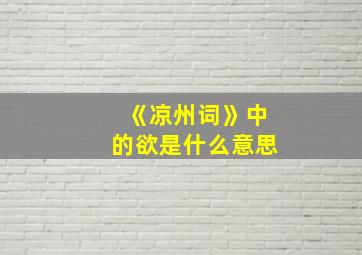 《凉州词》中的欲是什么意思